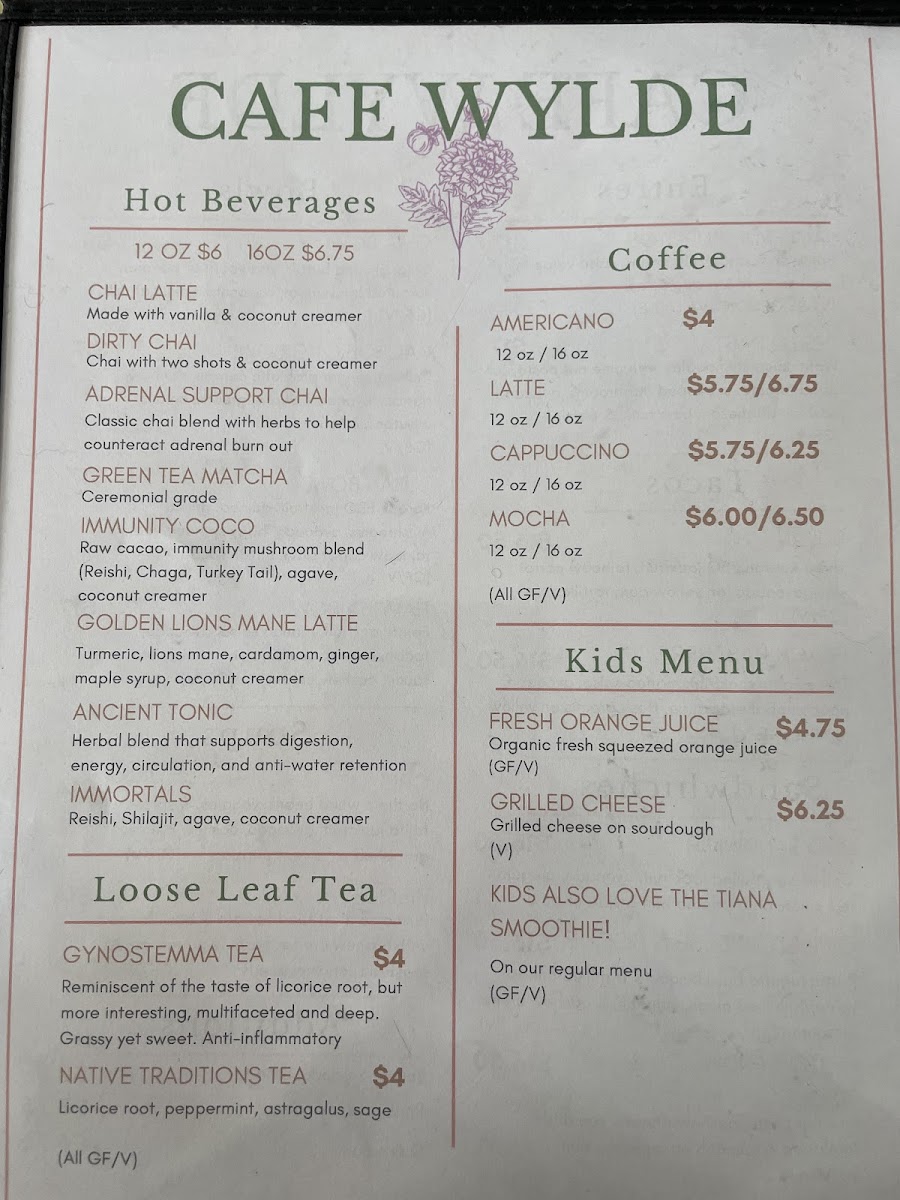 CAFE WYLDE

Hot Beverages

12 OZ $6 16OZ $6.75

CHAI LATTE
Made with vanilla & coconut creamer

DIRTY CHAI
Chai with two shots & coconut creamer

ADRENAL SUPPORT CHAI
Classic chai blend with herbs to help counteract adrenal burn out

GREEN TEA MATCHA
Ceremonial grade

IMMUNITY COCO
Raw cacao, immunity mushroom blend (Reishi, Chaga, Turkey Tail), agave, coconut creamer

GOLDEN LIONS MANE LATTE
Turmeric, lions mane, cardamom, ginger, maple syrup, coconut creamer

ANCIENT TONIC
Herbal blend that supports digestion, energy, circulation, and anti-water retention

IMMORTALS
Reishi, Shilajit, agave, coconut creamer

Loose Leaf Tea

GYNOSTEMMA TEA $4
Reminiscent of the taste of licorice root, but more interesting, multifaceted and deep. Grassy yet sweet. Anti-inflammatory

NATIVE TRADITIONS TEA $4
Licorice root, peppermint, astragalus, sage

(All GF/V)

Coffee

AMERICANO $4
12 oz / 16 oz

LATTE $5.75/6.75
12 oz / 16 oz

CAPPUCCINO $5.75/6.25
12 oz / 16 oz

MOCHA $6.00/6.50
12 oz / 16 oz

(All GF/V)

Kids Menu

FRESH ORANGE JUICE $4.75
Organic fresh squeezed orange juice (GF/V)

GRILLED CHEESE $6.25
Grilled cheese on sourdough (V)

KIDS ALSO LOVE THE TIANA SMOOTHIE!

On our regular menu (GF/V)